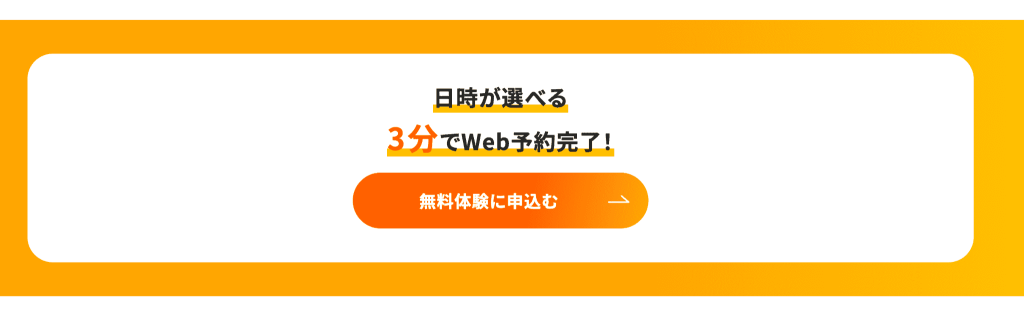 日時が選べる

3分でWeb予約完了！

無料体験に申込む